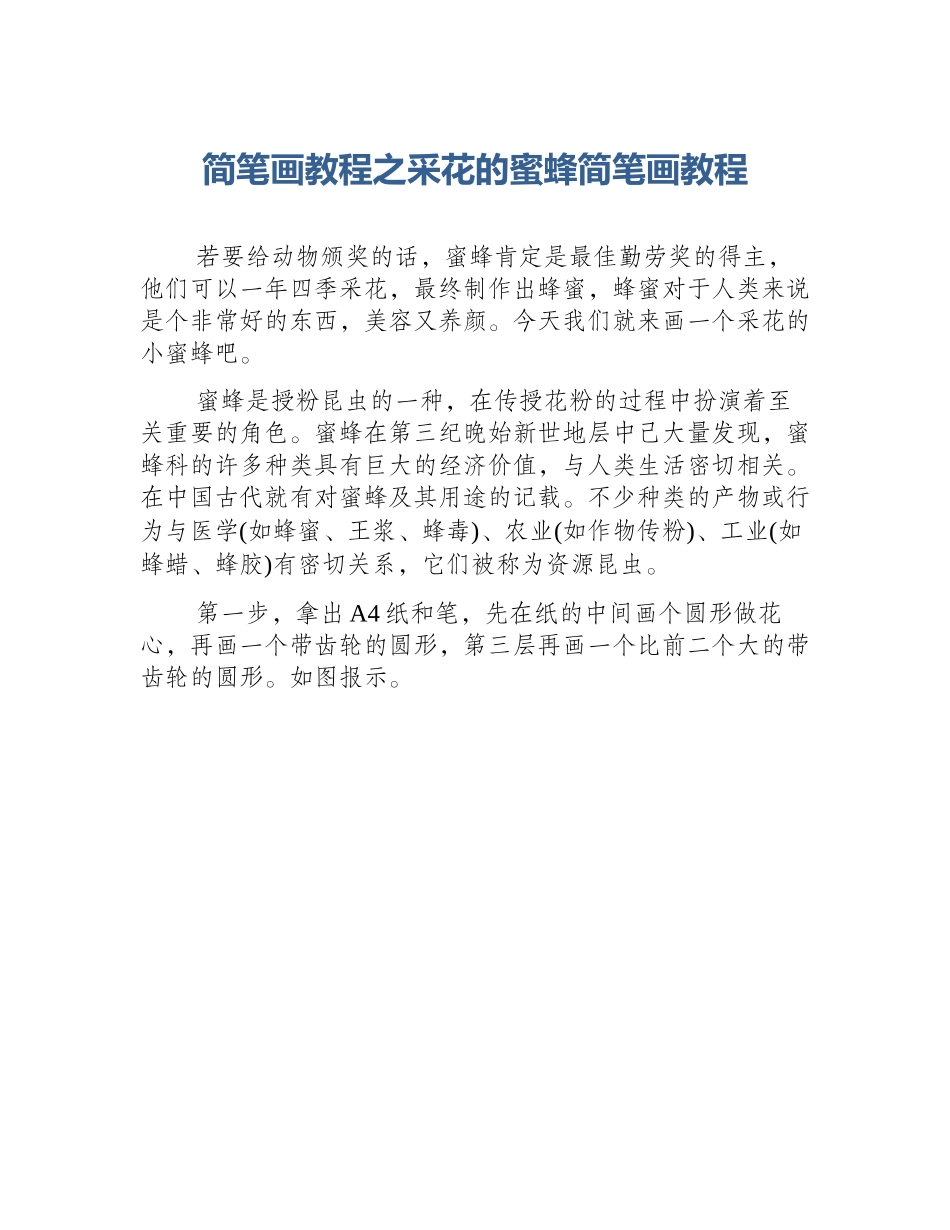 简笔画教程之采花的蜜蜂简笔画教程

若要给动物颁奖的话，蜜蜂肯定是最佳勤劳奖的得主，他们可以一年四季采花，最终制作出蜂蜜，蜂蜜对于人类来说是个非常好的东西，美容又养颜。今天我们就来画一个采花的小蜜蜂吧。

蜜蜂是授粉昆虫的一种，在传授花粉的过程中扮演着至关重要的角色。蜜蜂在第三纪晚始新世地层中已大量发现，蜜蜂科的许多种类具有巨大的经济价值，与人类生活密切相关。在中国古代就有对蜜蜂及其用途的记载。不少种类的产物或行为与医学(如蜂蜜、王浆、蜂毒)、农业(如作物传粉)、工业(如蜂蜡、蜂胶)有密切关系，它们被称为资源昆虫。

第一步，拿出A4纸和笔，先在纸的中间画个圆形做花心，再画一个带齿轮的圆形，第三层再画一个比前二个大的带齿轮的圆形。如图报示。